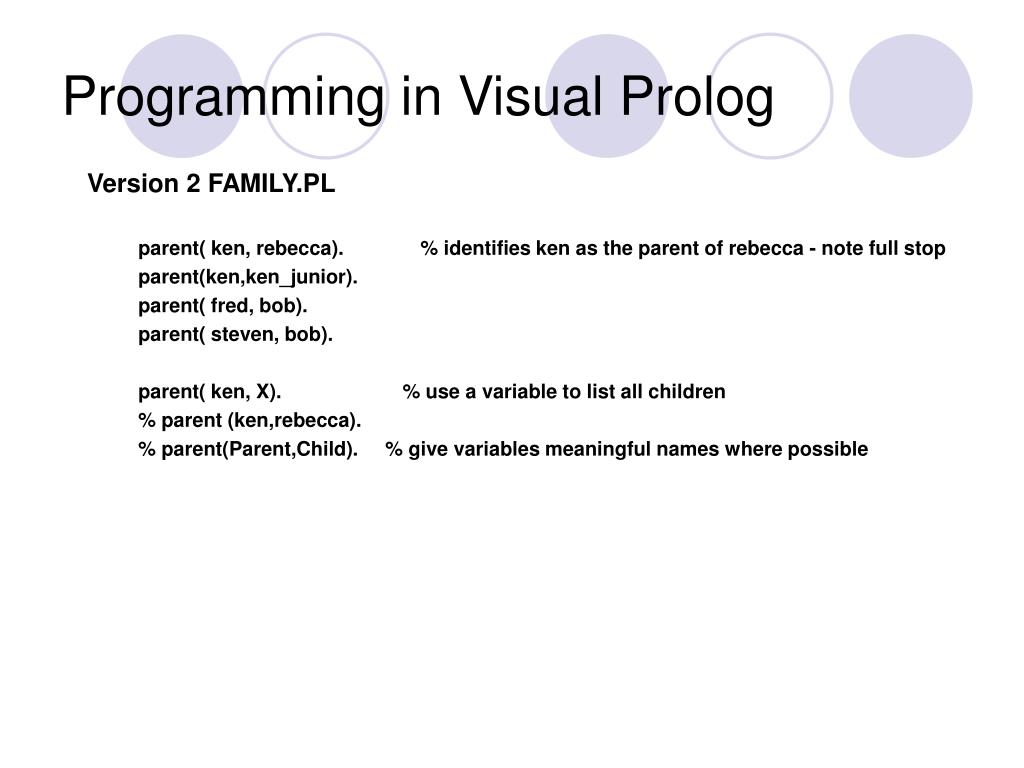 Programming in Visual Prolog

Version 2 FAMILY.PL

parent( ken, rebecca). % identifies ken as the parent of rebecca - note full stop
parent(ken,ken_junior).
parent( fred, bob).
parent( steven, bob).

parent( ken, X). % use a variable to list all children
% parent (ken,rebecca).
% parent(Parent,Child). % give variables meaningful names where possible